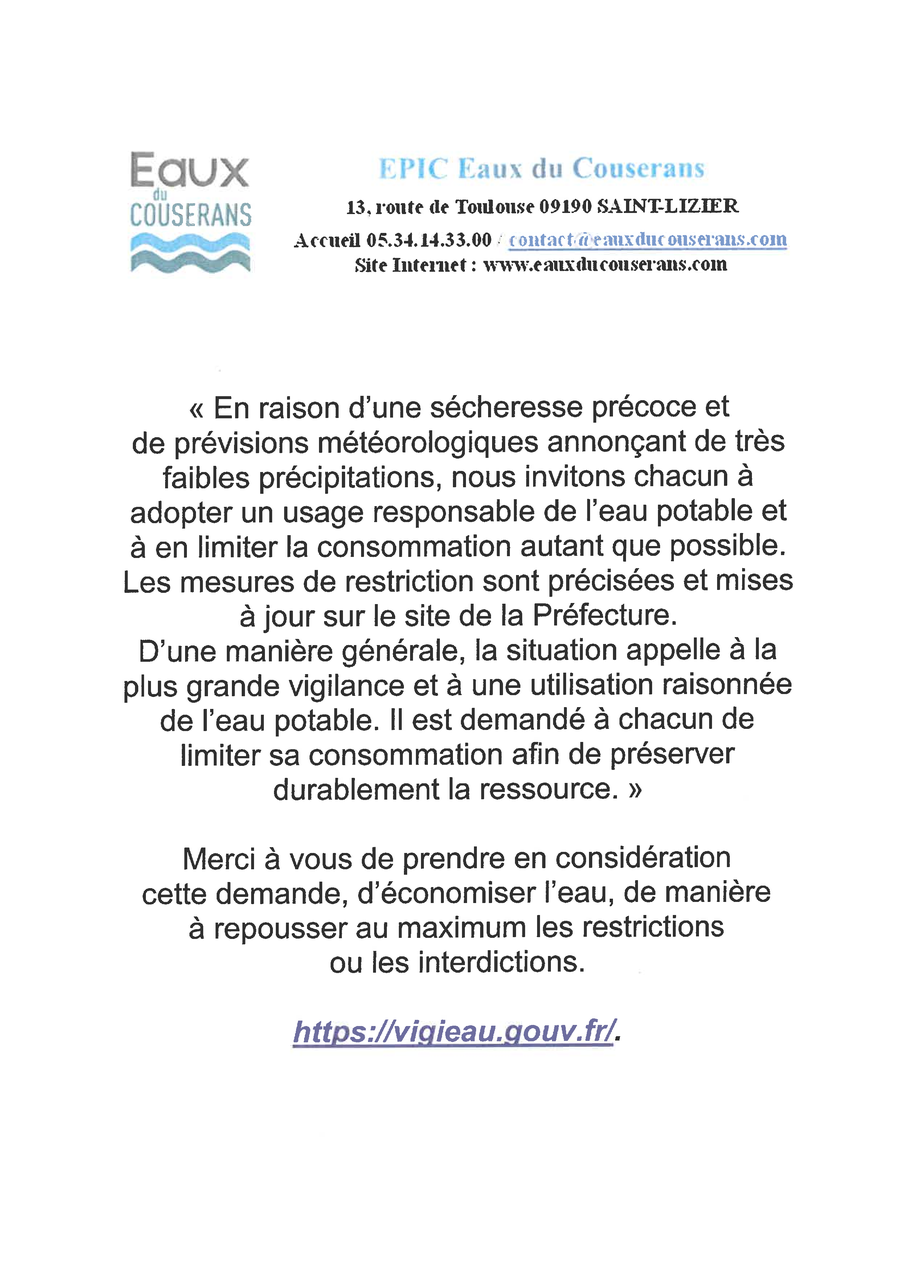 Eaux du COUSERANS

EPIC Eaux du Couserans
13, route de Toulouse 09190 SAINT-LIZIER
Accueil 05.34.14.33.00 / contact@eauxducouserans.com
Site Internet : www.eauxducouserans.com

« En raison d'une sécheresse précoce et de prévisions météorologiques annonçant de très faibles précipitations, nous invitons chacun à adopter un usage responsable de l'eau potable et à en limiter la consommation autant que possible. Les mesures de restriction sont précisées et mises à jour sur le site de la Préfecture.
D'une manière générale, la situation appelle à la plus grande vigilance et à une utilisation raisonnée de l'eau potable. Il est demandé à chacun de limiter sa consommation afin de préserver durablement la ressource. »

Merci à vous de prendre en considération cette demande, d'économiser l'eau, de manière à repousser au maximum les restrictions ou les interdictions.

https://vigieau.gouv.fr/.